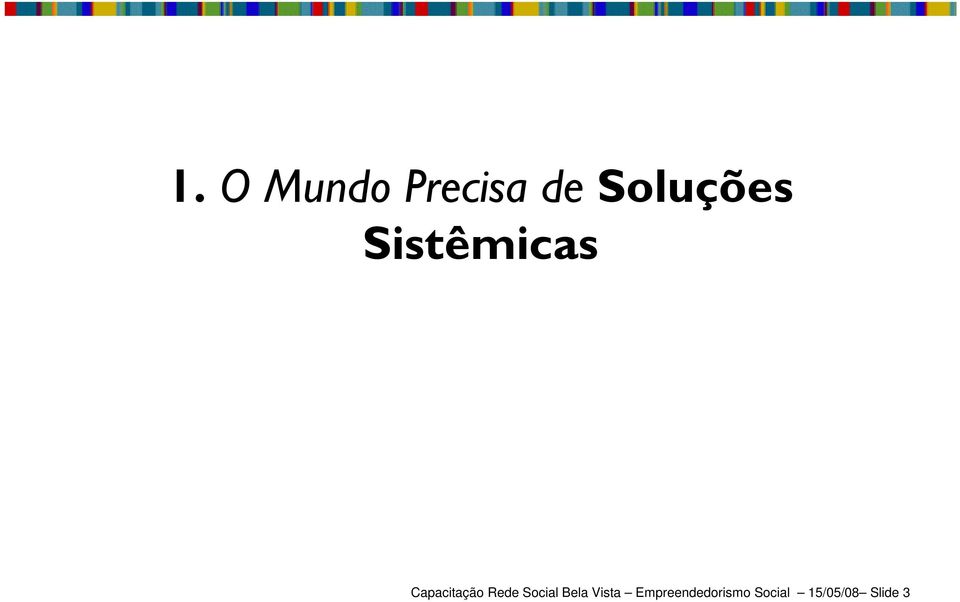 1. O Mundo Precisa de Soluções Sistêmicas

Capacitação Rede Social Bela Vista – Empreendedorismo Social – 15/05/08– Slide 3